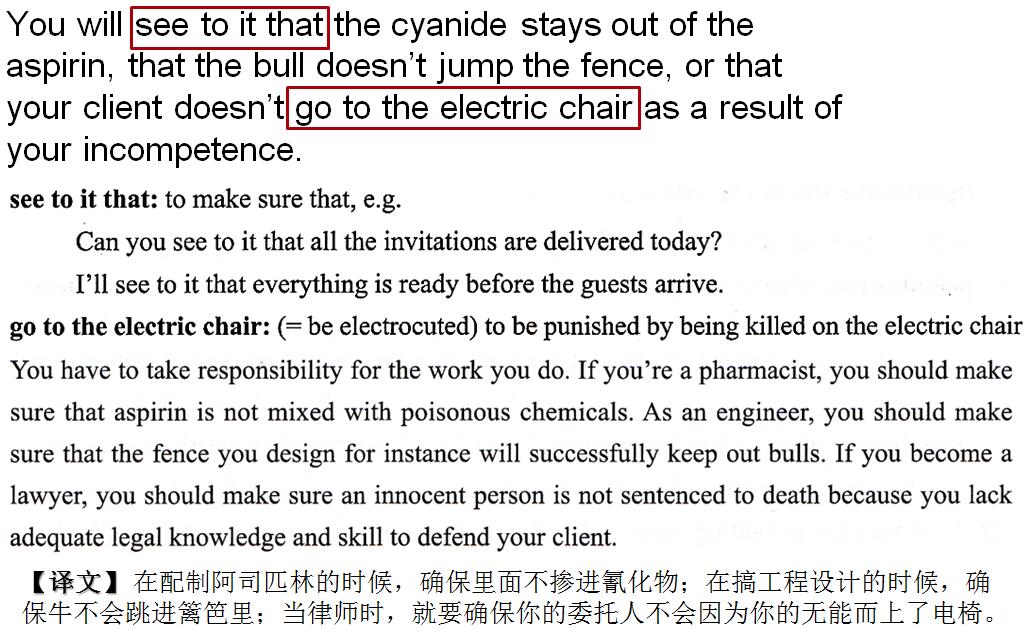 You will see to it that the cyanide stays out of the aspirin, that the bull doesn't jump the fence, or that your client doesn't go to the electric chair as a result of your incompetence.

see to it that: to make sure that, e.g.

Can you see to it that all the invitations are delivered today?

I'll see to it that everything is ready before the guests arrive.

go to the electric chair: (= be electrocuted) to be punished by being killed on the electric chair

You have to take responsibility for the work you do. If you're a pharmacist, you should make sure that aspirin is not mixed with poisonous chemicals. As an engineer, you should make sure that the fence you design for instance will successfully keep out bulls. If you become a lawyer, you should make sure an innocent person is not sentenced to death because you lack adequate legal knowledge and skill to defend your client.

【译文】在配制阿司匹林的时候，确保里面不掺进氰化物；在搞工程设计的时候，确保牛不会跳进篱笆里；当律师时，就要确保你的委托人不会因为你的无能而上了电椅。